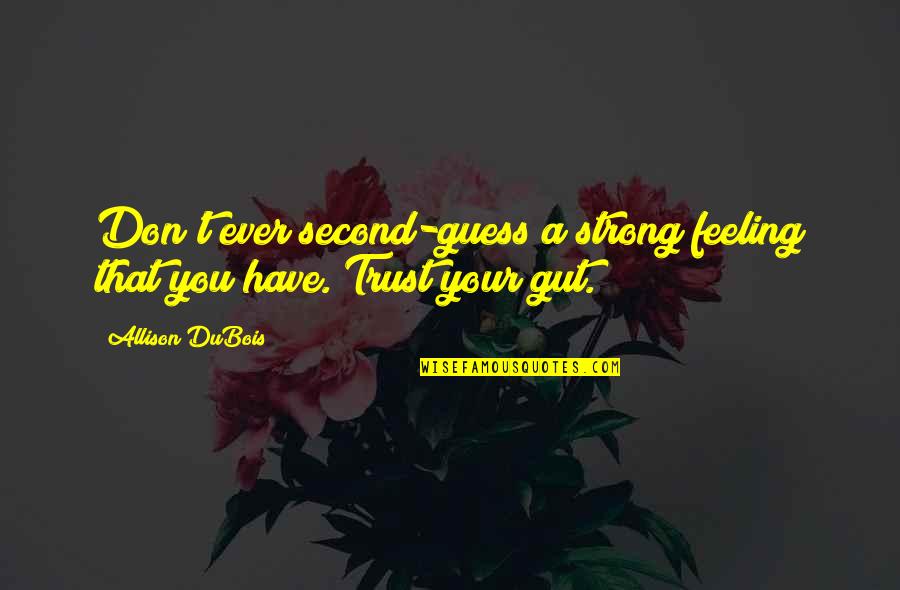 Don't ever second-guess a strong feeling that you have. Trust your gut.

Allison DuBois

WISEFAMOUSQUOTES.COM